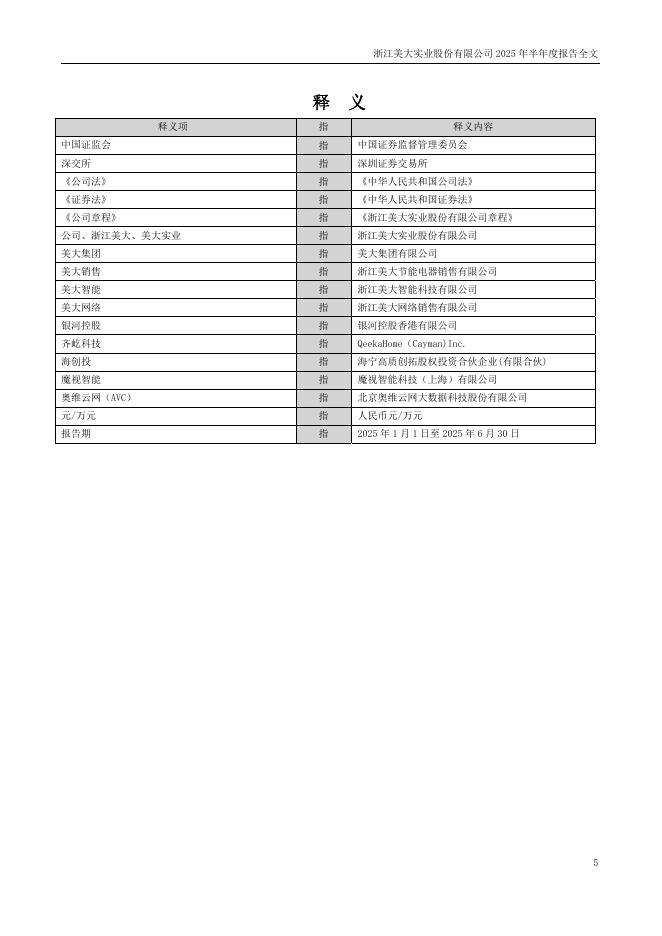 浙江美大实业股份有限公司 2025 年半年度报告全文

释 义

| 释义项 | 指 | 释义内容 |
|---|---|---|
| 中国证监会 | 指 | 中国证券监督管理委员会 |
| 深交所 | 指 | 深圳证券交易所 |
| 《公司法》 | 指 | 《中华人民共和国公司法》 |
| 《证券法》 | 指 | 《中华人民共和国证券法》 |
| 《公司章程》 | 指 | 《浙江美大实业股份有限公司章程》 |
| 公司、浙江美大、美大实业 | 指 | 浙江美大实业股份有限公司 |
| 美大集团 | 指 | 美大集团有限公司 |
| 美大销售 | 指 | 浙江美大节能电器销售有限公司 |
| 美大智能 | 指 | 浙江美大智能科技有限公司 |
| 美大网络 | 指 | 浙江美大网络销售有限公司 |
| 银河控股 | 指 | 银河控股香港有限公司 |
| 齐屹科技 | 指 | QeekaHome（Cayman)Inc. |
| 海创投 | 指 | 海宁高质创拓股权投资合伙企业(有限合伙) |
| 魔视智能 | 指 | 魔视智能科技（上海）有限公司 |
| 奥维云网（AVC） | 指 | 北京奥维云网大数据科技股份有限公司 |
| 元/万元 | 指 | 人民币元/万元 |
| 报告期 | 指 | 2025 年 1 月 1 日至 2025 年 6 月 30 日 |

5